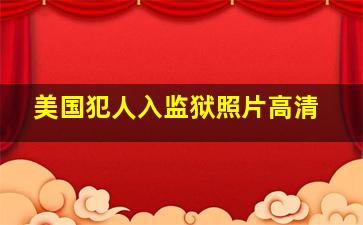 美国犯人入监狱照片高清